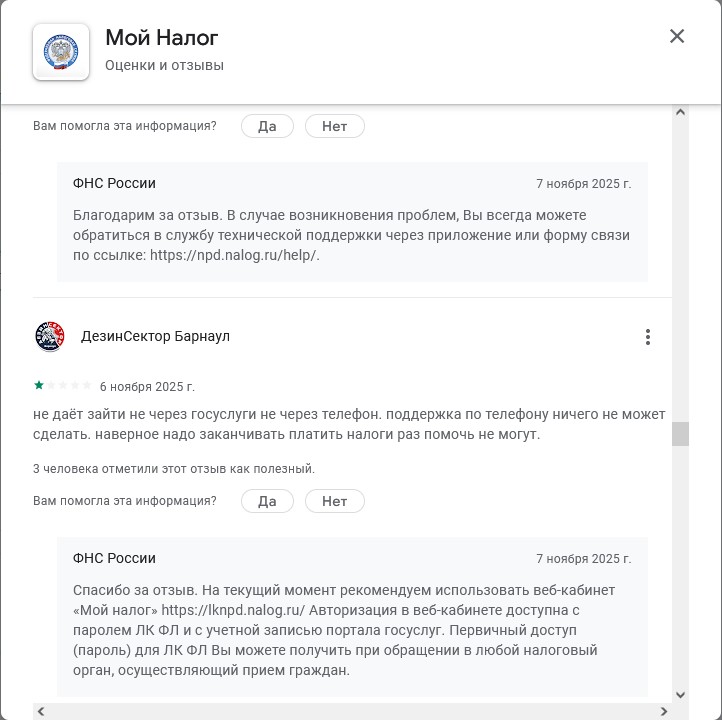 Мой Налог
Оценки и отзывы

Вам помогла эта информация? Да Нет

ФНС России 7 ноября 2025 г.

Благодарим за отзыв. В случае возникновения проблем, Вы всегда можете обратиться в службу технической поддержки через приложение или форму связи по ссылке: https://npd.nalog.ru/help/.

ДезинСектор Барнаул

6 ноября 2025 г.

не даёт зайти не через госуслуги не через телефон. поддержка по телефону ничего не может сделать. наверное надо заканчивать платить налоги раз помочь не могут.

3 человека отметили этот отзыв как полезный.

Вам помогла эта информация? Да Нет

ФНС России 7 ноября 2025 г.

Спасибо за отзыв. На текущий момент рекомендуем использовать веб-кабинет «Мой налог» https://lknpd.nalog.ru/ Авторизация в веб-кабинете доступна с паролем ЛК ФЛ и с учетной записью портала госуслуг. Первичный доступ (пароль) для ЛК ФЛ Вы можете получить при обращении в любой налоговый орган, осуществляющий прием граждан.